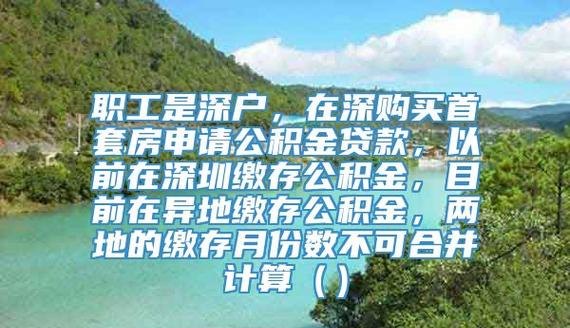 职工是深户，在深购买首套房申请公积金贷款，以前在深圳缴存公积金，目前在异地缴存公积金，两地的缴存月份数不可合并计算（）